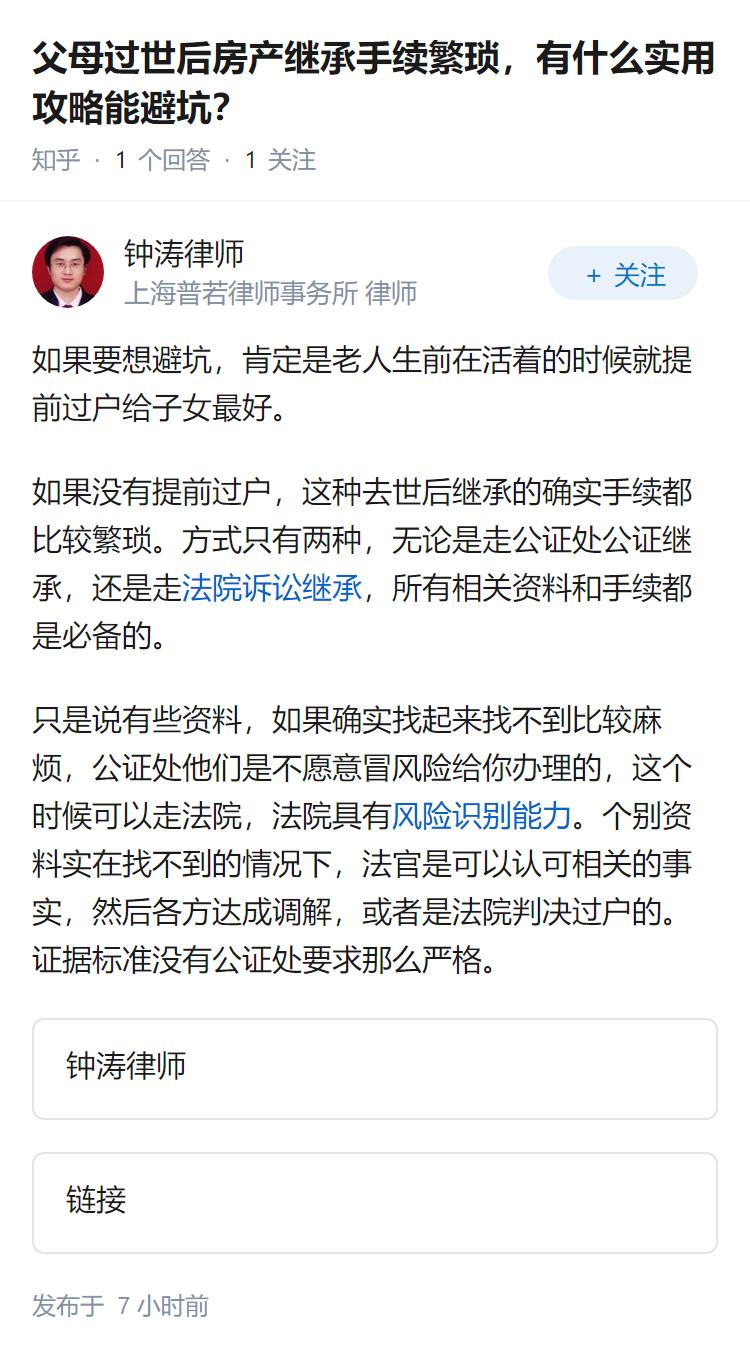 父母过世后房产继承手续繁琐，有什么实用攻略能避坑？

知乎 · 1 个回答 · 1 关注

钟涛律师
上海普若律师事务所 律师

+ 关注

如果要想避坑，肯定是老人生前在活着的时候就提前过户给子女最好。

如果没有提前过户，这种去世后继承的确实手续都比较繁琐。方式只有两种，无论是走公证处公证继承，还是走法院诉讼继承，所有相关资料和手续都是必备的。

只是说有些资料，如果确实找起来找不到比较麻烦，公证处他们是不愿意冒风险给你办理的，这个时候可以走法院，法院具有风险识别能力。个别资料实在找不到的情况下，法官是可以认可相关的事实，然后各方达成调解，或者是法院判决过户的。证据标准没有公证处要求那么严格。

钟涛律师

链接

发布于 7 小时前